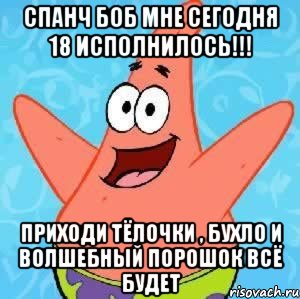 СПАНЧ БОБ МНЕ СЕГОДНЯ 18 ИСПОЛНИЛОСЬ!!!

ПРИХОДИ ТЁЛОЧКИ , БУХЛО И ВОЛШЕБНЫЙ ПОРОШОК ВСЁ БУДЕТ

risovach.ru